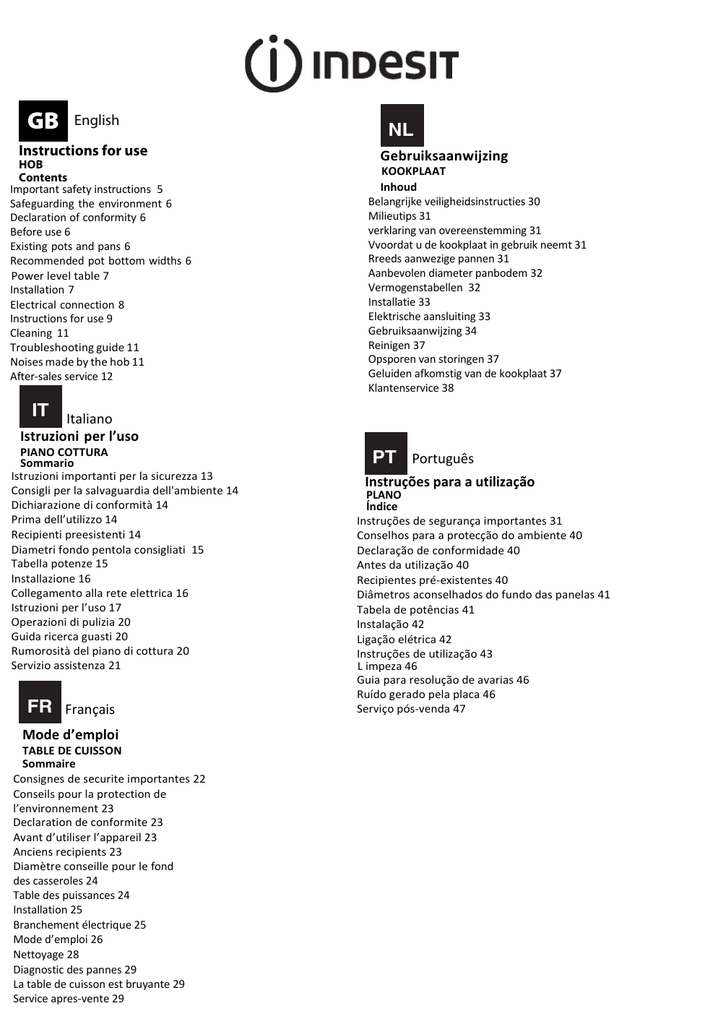 INDESIT

GB English

Instructions for use
HOB
Contents
Important safety instructions 5
Safeguarding the environment 6
Declaration of conformity 6
Before use 6
Existing pots and pans 6
Recommended pot bottom widths 6
Power level table 7
Installation 7
Electrical connection 8
Instructions for use 9
Cleaning 11
Troubleshooting guide 11
Noises made by the hob 11
After-sales service 12

IT Italiano

Istruzioni per l'uso
PIANO COTTURA
Sommario
Istruzioni importanti per la sicurezza 13
Consigli per la salvaguardia dell'ambiente 14
Dichiarazione di conformità 14
Prima dell'utilizzo 14
Recipienti preesistenti 14
Diametri fondo pentola consigliati 15
Tabella potenze 15
Installazione 16
Collegamento alla rete elettrica 16
Istruzioni per l'uso 17
Operazioni di pulizia 20
Guida ricerca guasti 20
Rumorosità del piano di cottura 20
Servizio assistenza 21

FR Français

Mode d'emploi
TABLE DE CUISSON
Sommaire
Consignes de securite importantes 22
Conseils pour la protection de l'environnement 23
Declaration de conformite 23
Avant d'utiliser l'appareil 23
Anciens recipients 23
Diamètre conseille pour le fond des casseroles 24
Table des puissances 24
Installation 25
Branchement électrique 25
Mode d'emploi 26
Nettoyage 28
Diagnostic des pannes 29
La table de cuisson est bruyante 29
Service apres-vente 29

NL

Gebruiksaanwijzing
KOOKPLAAT
Inhoud
Belangrijke veiligheidsinstructies 30
Milieutips 31
verklaring van overeenstemming 31
Vvoordat u de kookplaat in gebruik neemt 31
Rreeds aanwezige pannen 31
Aanbevolen diameter panbodem 32
Vermogenstabellen 32
Installatie 33
Elektrische aansluiting 33
Gebruiksaanwijzing 34
Reinigen 37
Opsporen van storingen 37
Geluiden afkomstig van de kookplaat 37
Klantenservice 38

PT Português

Instruções para a utilização
PLANO
Índice
Instruções de segurança importantes 31
Conselhos para a protecção do ambiente 40
Declaração de conformidade 40
Antes da utilização 40
Recipientes pré-existentes 40
Diâmetros aconselhados do fundo das panelas 41
Tabela de potências 41
Instalação 42
Ligação elétrica 42
Instruções de utilização 43
L impeza 46
Guia para resolução de avarias 46
Ruído gerado pela placa 46
Serviço pós-venda 47